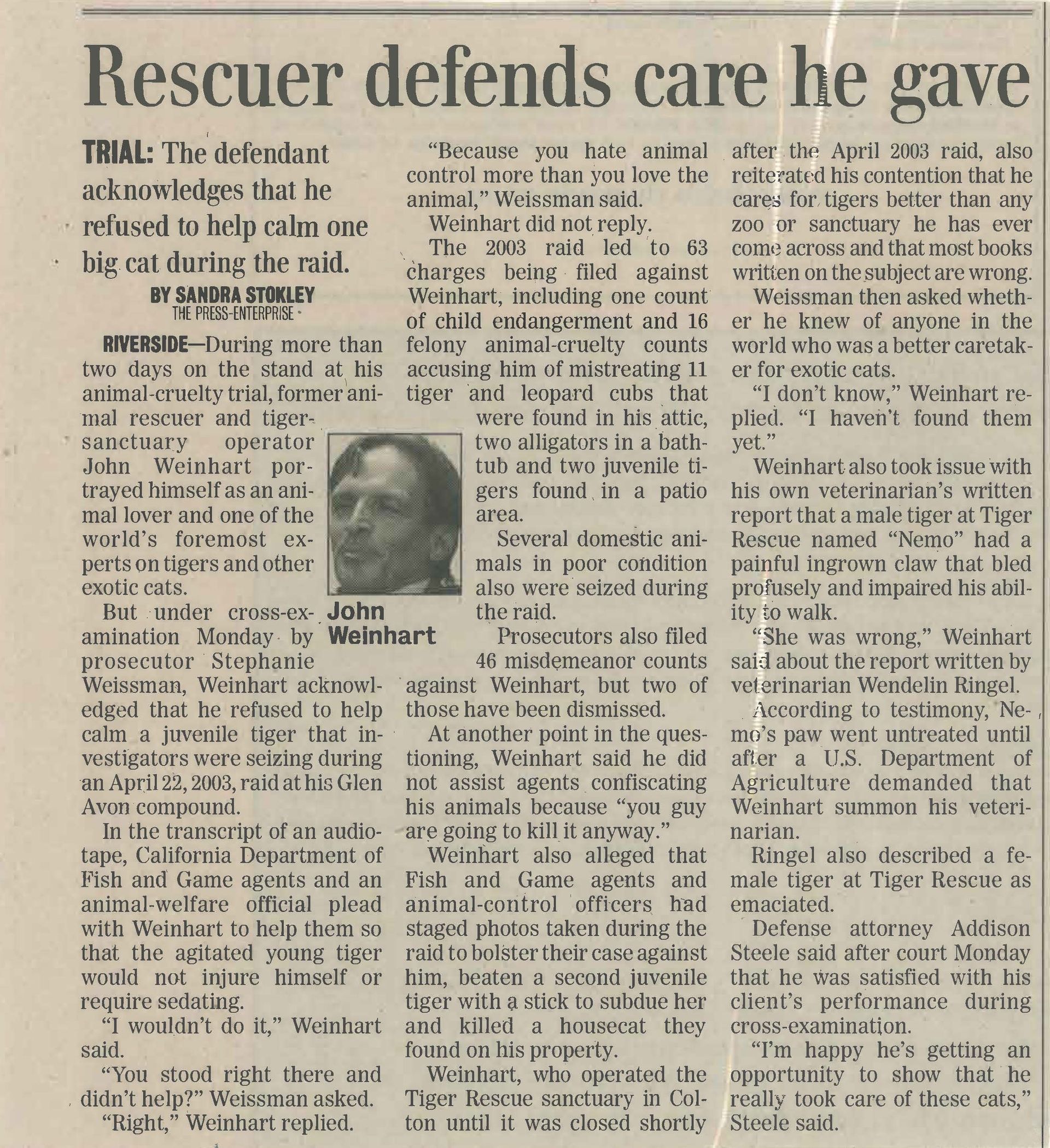 Rescuer defends care he gave

TRIAL: The defendant acknowledges that he refused to help calm one big cat during the raid.

BY SANDRA STOKLEY
THE PRESS-ENTERPRISE

RIVERSIDE—During more than two days on the stand at his animal-cruelty trial, former animal rescuer and tiger-sanctuary operator John Weinhart portrayed himself as an animal lover and one of the world's foremost experts on tigers and other exotic cats.

John Weinhart

But under cross-examination Monday by prosecutor Stephanie Weissman, Weinhart acknowledged that he refused to help calm a juvenile tiger that investigators were seizing during an April 22, 2003, raid at his Glen Avon compound.

In the transcript of an audiotape, California Department of Fish and Game agents and an animal-welfare official plead with Weinhart to help them so that the agitated young tiger would not injure himself or require sedating.

"I wouldn't do it," Weinhart said.

"You stood right there and didn't help?" Weissman asked.

"Right," Weinhart replied.

"Because you hate animal control more than you love the animal," Weissman said.

Weinhart did not reply.

The 2003 raid led to 63 charges being filed against Weinhart, including one count of child endangerment and 16 felony animal-cruelty counts accusing him of mistreating 11 tiger and leopard cubs that were found in his attic, two alligators in a bathtub and two juvenile tigers found in a patio area.

Several domestic animals in poor condition also were seized during the raid.

Prosecutors also filed 46 misdemeanor counts against Weinhart, but two of those have been dismissed.

At another point in the questioning, Weinhart said he did not assist agents confiscating his animals because "you guy are going to kill it anyway."

Weinhart also alleged that Fish and Game agents and animal-control officers had staged photos taken during the raid to bolster their case against him, beaten a second juvenile tiger with a stick to subdue her and killed a housecat they found on his property.

Weinhart, who operated the Tiger Rescue sanctuary in Colton until it was closed shortly after the April 2003 raid, also reiterated his contention that he cares for tigers better than any zoo or sanctuary he has ever come across and that most books written on the subject are wrong.

Weissman then asked whether he knew of anyone in the world who was a better caretaker for exotic cats.

"I don't know," Weinhart replied. "I haven't found them yet."

Weinhart also took issue with his own veterinarian's written report that a male tiger at Tiger Rescue named "Nemo" had a painful ingrown claw that bled profusely and impaired his ability to walk.

"She was wrong," Weinhart said about the report written by veterinarian Wendelin Ringel.

According to testimony, Nemo's paw went untreated until after a U.S. Department of Agriculture demanded that Weinhart summon his veterinarian.

Ringel also described a female tiger at Tiger Rescue as emaciated.

Defense attorney Addison Steele said after court Monday that he was satisfied with his client's performance during cross-examination.

"I'm happy he's getting an opportunity to show that he really took care of these cats," Steele said.